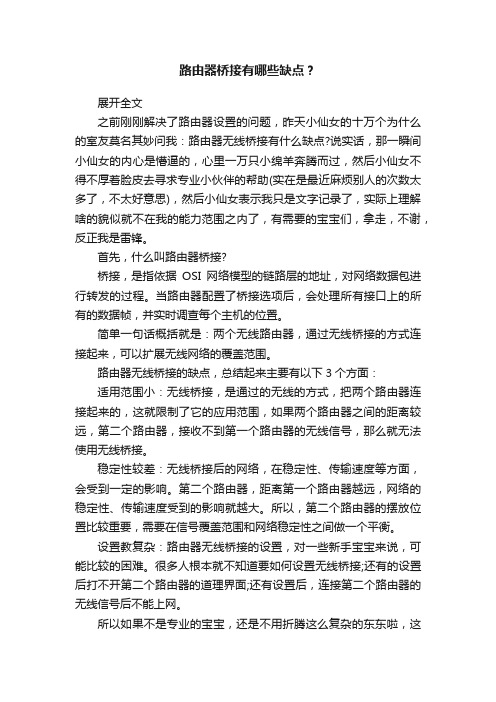 路由器桥接有哪些缺点？

展开全文

之前刚刚解决了路由器设置的问题，昨天小仙女的十万个为什么的室友莫名其妙问我：路由器无线桥接有什么缺点?说实话，那一瞬间小仙女的内心是懵逼的，心里一万只小绵羊奔腾而过，然后小仙女不得不厚着脸皮去寻求专业小伙伴的帮助(实在是最近麻烦别人的次数太多了，不太好意思)，然后小仙女表示我只是文字记录了，实际上理解啥的貌似就不在我的能力范围之内了，有需要的宝宝们，拿走，不谢，反正我是雷锋。

首先，什么叫路由器桥接?

桥接，是指依据 OSI 网络模型的链路层的地址，对网络数据包进行转发的过程。当路由器配置了桥接选项后，会处理所有接口上的所有的数据帧，并实时调查每个主机的位置。

简单一句话概括就是：两个无线路由器，通过无线桥接的方式连接起来，可以扩展无线网络的覆盖范围。

路由器无线桥接的缺点，总结起来主要有以下 3 个方面：

适用范围小：无线桥接，是通过的无线的方式，把两个路由器连接起来的，这就限制了它的应用范围，如果两个路由器之间的距离较远，第二个路由器，接收不到第一个路由器的无线信号，那么就无法使用无线桥接。

稳定性较差：无线桥接后的网络，在稳定性、传输速度等方面，会受到一定的影响。第二个路由器，距离第一个路由器越远，网络的稳定性、传输速度受到的影响就越大。所以，第二个路由器的摆放位置比较重要，需要在信号覆盖范围和网络稳定性之间做一个平衡。

设置教复杂：路由器无线桥接的设置，对一些新手宝宝来说，可能比较的困难。很多人根本就不知道要如何设置无线桥接;还有的设置后打不开第二个路由器的道理界面;还有设置后，连接第二个路由器的无线信号后不能上网。

所以如果不是专业的宝宝，还是不用折腾这么复杂的东东啦，这